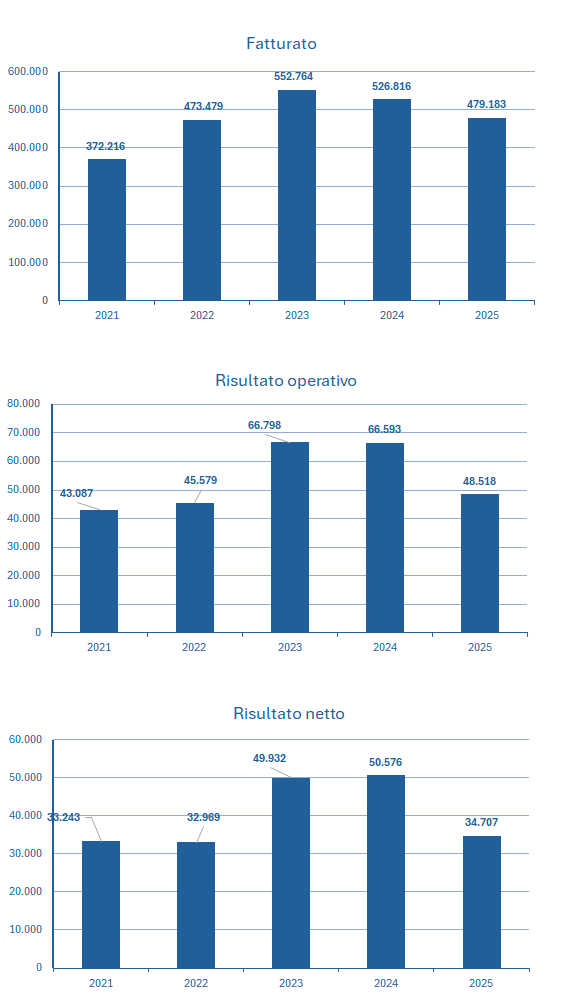 Fatturato

600.000
500.000
400.000
300.000
200.000
100.000
0

372.216
473.479
552.764
526.816
479.183

2021
2022
2023
2024
2025

Risultato operativo

80.000
70.000
60.000
50.000
40.000
30.000
20.000
10.000
0

43.087
45.579
66.798
66.593
48.518

2021
2022
2023
2024
2025

Risultato netto

60.000
50.000
40.000
30.000
20.000
10.000
0

33.243
32.969
49.932
50.576
34.707

2021
2022
2023
2024
2025